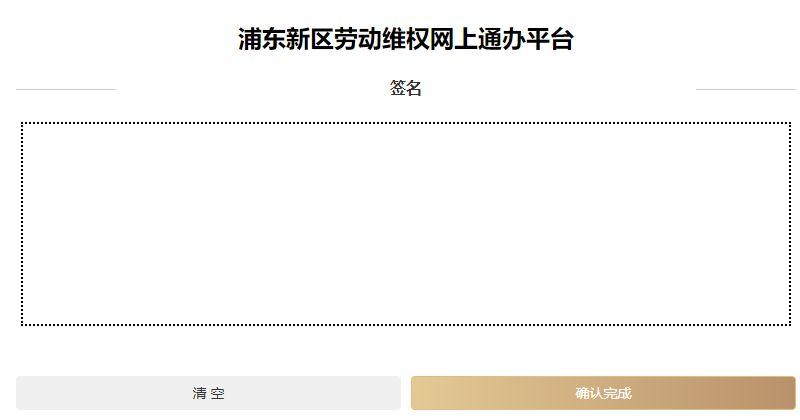 浦东新区劳动维权网上通办平台

签名

清 空

确认完成